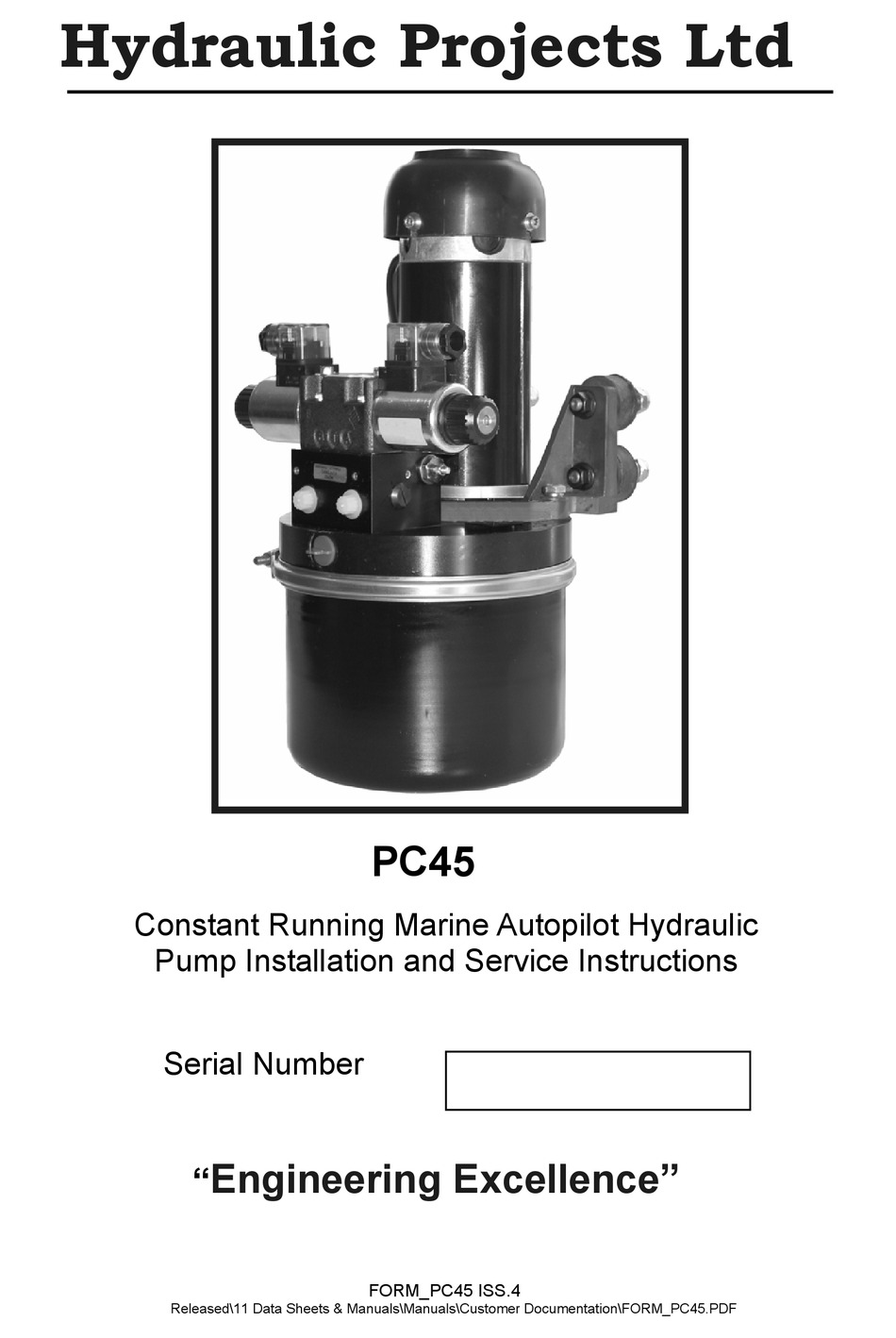 Hydraulic Projects Ltd

PC45

Constant Running Marine Autopilot Hydraulic Pump Installation and Service Instructions

Serial Number

“Engineering Excellence”

FORM_PC45 ISS.4
Released\11 Data Sheets & Manuals\Manuals\Customer Documentation\FORM_PC45.PDF